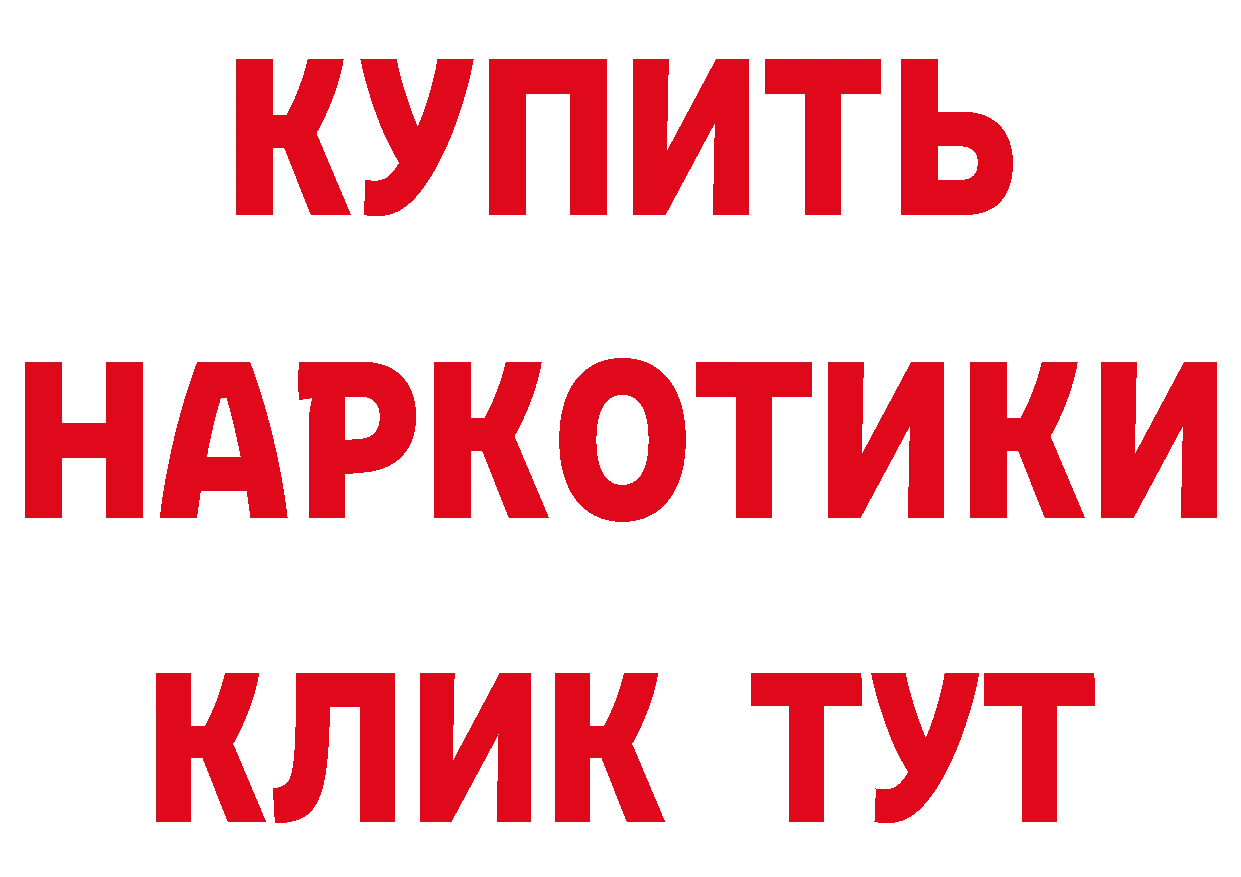 КУПИТЬ
НАРКОТИКИ
КЛИК ТУТ